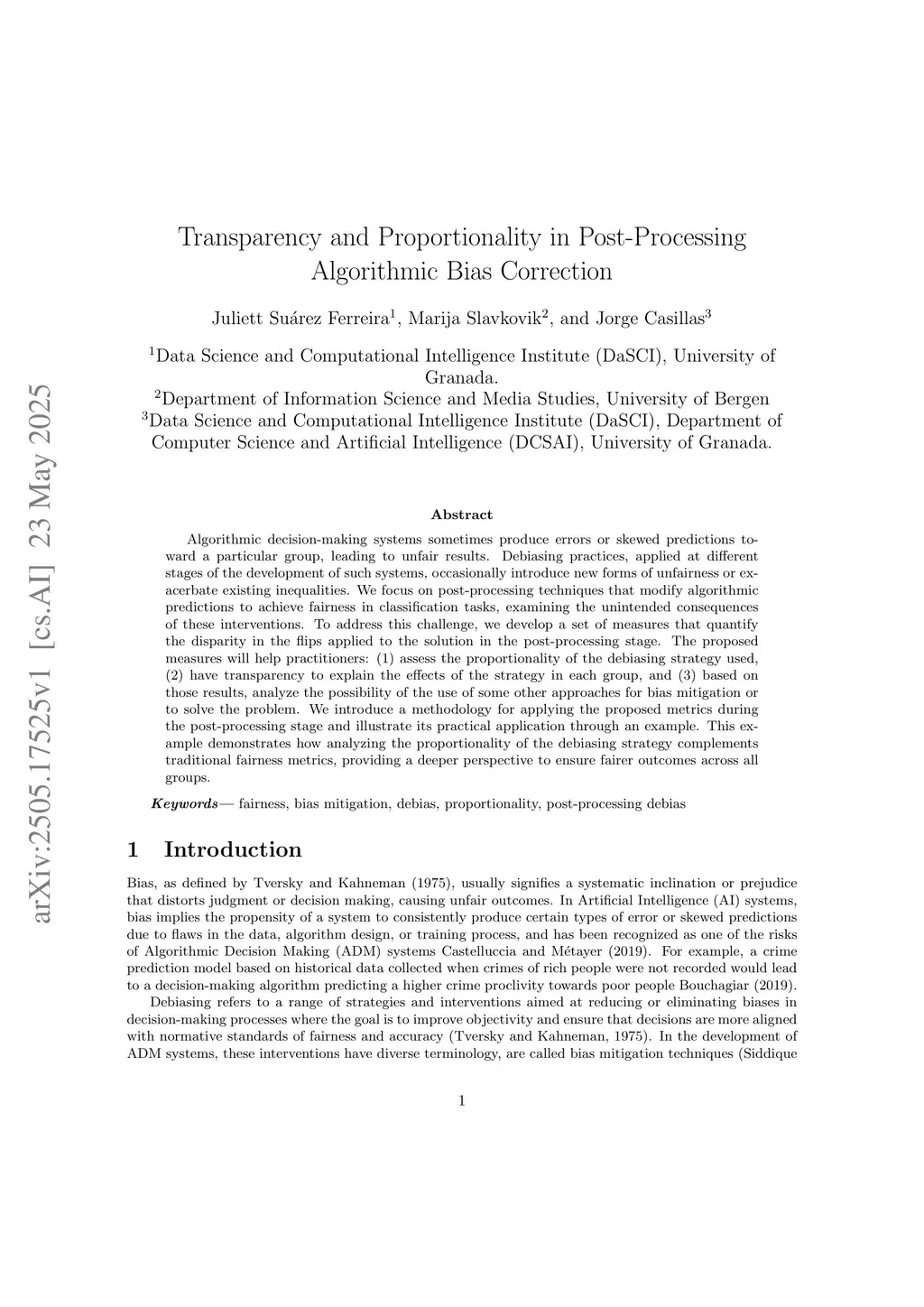 arXiv:2505.17525v1 [cs.AI] 23 May 2025

Transparency and Proportionality in Post-Processing Algorithmic Bias Correction

Juliett Suárez Ferreira$^1$, Marija Slavkovik$^2$, and Jorge Casillas$^3$

$^1$Data Science and Computational Intelligence Institute (DaSCI), University of Granada.
$^2$Department of Information Science and Media Studies, University of Bergen
$^3$Data Science and Computational Intelligence Institute (DaSCI), Department of Computer Science and Artificial Intelligence (DCSAI), University of Granada.

Abstract

Algorithmic decision-making systems sometimes produce errors or skewed predictions toward a particular group, leading to unfair results. Debiasing practices, applied at different stages of the development of such systems, occasionally introduce new forms of unfairness or exacerbate existing inequalities. We focus on post-processing techniques that modify algorithmic predictions to achieve fairness in classification tasks, examining the unintended consequences of these interventions. To address this challenge, we develop a set of measures that quantify the disparity in the flips applied to the solution in the post-processing stage. The proposed measures will help practitioners: (1) assess the proportionality of the debiasing strategy used, (2) have transparency to explain the effects of the strategy in each group, and (3) based on those results, analyze the possibility of the use of some other approaches for bias mitigation or to solve the problem. We introduce a methodology for applying the proposed metrics during the post-processing stage and illustrate its practical application through an example. This example demonstrates how analyzing the proportionality of the debiasing strategy complements traditional fairness metrics, providing a deeper perspective to ensure fairer outcomes across all groups.

Keywords— fairness, bias mitigation, debias, proportionality, post-processing debias

1 Introduction

Bias, as defined by Tversky and Kahneman (1975), usually signifies a systematic inclination or prejudice that distorts judgment or decision making, causing unfair outcomes. In Artificial Intelligence (AI) systems, bias implies the propensity of a system to consistently produce certain types of error or skewed predictions due to flaws in the data, algorithm design, or training process, and has been recognized as one of the risks of Algorithmic Decision Making (ADM) systems Castelluccia and Métayer (2019). For example, a crime prediction model based on historical data collected when crimes of rich people were not recorded would lead to a decision-making algorithm predicting a higher crime proclivity towards poor people Bouchagiar (2019).

Debiasing refers to a range of strategies and interventions aimed at reducing or eliminating biases in decision-making processes where the goal is to improve objectivity and ensure that decisions are more aligned with normative standards of fairness and accuracy (Tversky and Kahneman, 1975). In the development of ADM systems, these interventions have diverse terminology, are called bias mitigation techniques (Siddique

1